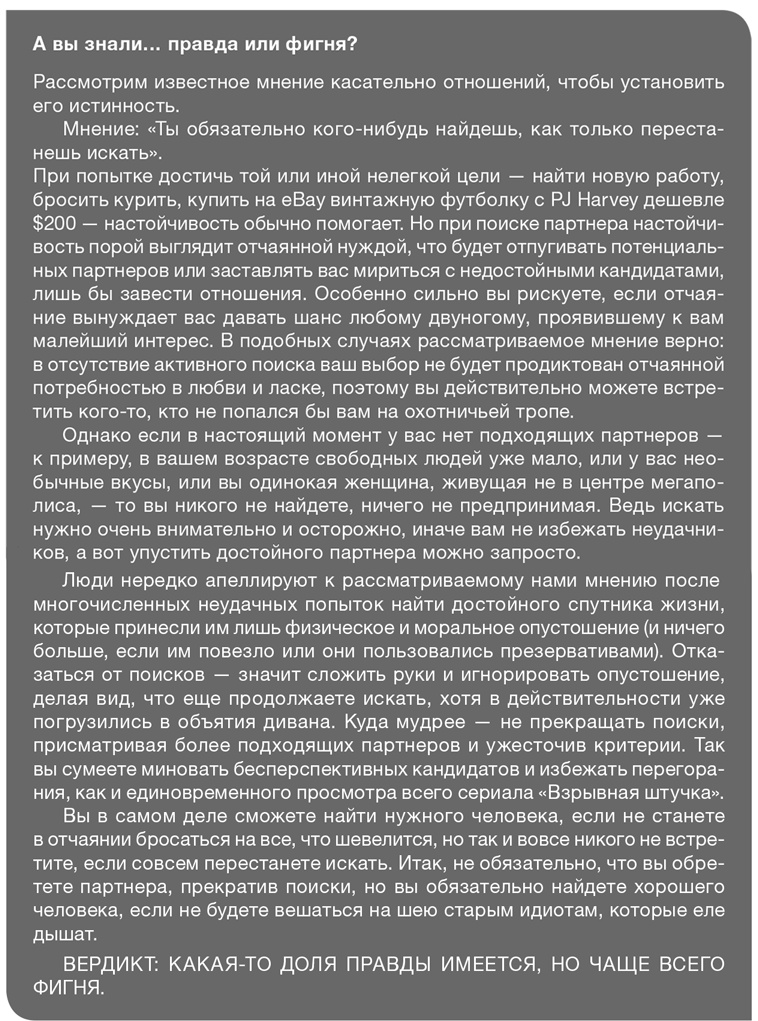 А вы знали… правда или фигня?

Рассмотрим известное мнение касательно отношений, чтобы установить его истинность.

Мнение: «Ты обязательно кого-нибудь найдешь, как только перестанешь искать».

При попытке достичь той или иной нелегкой цели — найти новую работу, бросить курить, купить на eBay винтажную футболку с PJ Harvey дешевле $200 — настойчивость обычно помогает. Но при поиске партнера настойчивость порой выглядит отчаянной нуждой, что будет отпугивать потенциальных партнеров или заставлять вас мириться с недостойными кандидатами, лишь бы завести отношения. Особенно сильно вы рискуете, если отчаяние вынуждает вас давать шанс любому двуногому, проявившему к вам малейший интерес. В подобных случаях рассматриваемое мнение верно: в отсутствие активного поиска ваш выбор не будет продиктован отчаянной потребностью в любви и ласке, поэтому вы действительно можете встретить кого-то, кто не попался бы вам на охотничьей тропе.

Однако если в настоящий момент у вас нет подходящих партнеров — к примеру, в вашем возрасте свободных людей уже мало, или у вас необычные вкусы, или вы одинокая женщина, живущая не в центре мегаполиса, — то вы никого не найдете, ничего не предпринимая. Ведь искать нужно очень внимательно и осторожно, иначе вам не избежать неудачников, а вот упустить достойного партнера можно запросто.

Люди нередко апеллируют к рассматриваемому нами мнению после многочисленных неудачных попыток найти достойного спутника жизни, которые принесли им лишь физическое и моральное опустошение (и ничего больше, если им повезло или они пользовались презервативами). Отказаться от поисков — значит сложить руки и игнорировать опустошение, делая вид, что еще продолжаете искать, хотя в действительности уже погрузились в объятия дивана. Куда мудрее — не прекращать поиски, присматривая более подходящих партнеров и ужесточив критерии. Так вы сумеете миновать бесперспективных кандидатов и избежать перегорания, как и единовременного просмотра всего сериала «Взрывная штучка».

Вы в самом деле сможете найти нужного человека, если не станете в отчаянии бросаться на все, что шевелится, но так и вовсе никого не встретите, если совсем перестанете искать. Итак, не обязательно, что вы обретете партнера, прекратив поиски, но вы обязательно найдете хорошего человека, если не будете вешаться на шею старым идиотам, которые еле дышат.

ВЕРДИКТ: КАКАЯ-ТО ДОЛЯ ПРАВДЫ ИМЕЕТСЯ, НО ЧАЩЕ ВСЕГО ФИГНЯ.